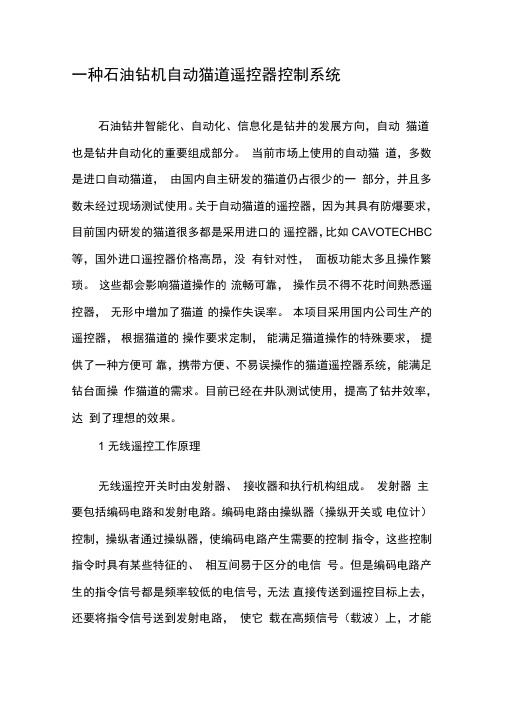 一种石油钻机自动猫道遥控器控制系统

石油钻井智能化、自动化、信息化是钻井的发展方向，自动 猫道也是钻井自动化的重要组成部分。 当前市场上使用的自动猫 道，多数是进口自动猫道， 由国内自主研发的猫道仍占很少的一 部分，并且多数未经过现场测试使用。关于自动猫道的遥控器，因为其具有防爆要求，目前国内研发的猫道很多都是采用进口的 遥控器，比如 CAVOTECHBC 等，国外进口遥控器价格高昂，没 有针对性， 面板功能太多且操作繁琐。 这些都会影响猫道操作的 流畅可靠， 操作员不得不花时间熟悉遥控器， 无形中增加了猫道 的操作失误率。 本项目采用国内公司生产的遥控器， 根据猫道的 操作要求定制， 能满足猫道操作的特殊要求， 提供了一种方便可 靠，携带方便、不易误操作的猫道遥控器系统，能满足钻台面操 作猫道的需求。目前已经在井队测试使用，提高了钻井效率，达 到了理想的效果。

1 无线遥控工作原理

无线遥控开关时由发射器、 接收器和执行机构组成。 发射器 主要包括编码电路和发射电路。编码电路由操纵器（操纵开关或 电位计）控制，操纵者通过操纵器，使编码电路产生需要的控制 指令，这些控制指令时具有某些特征的、 相互间易于区分的电信 号。但是编码电路产生的指令信号都是频率较低的电信号，无法 直接传送到遥控目标上去，还要将指令信号送到发射电路， 使它 载在高频信号（载波）上，才能